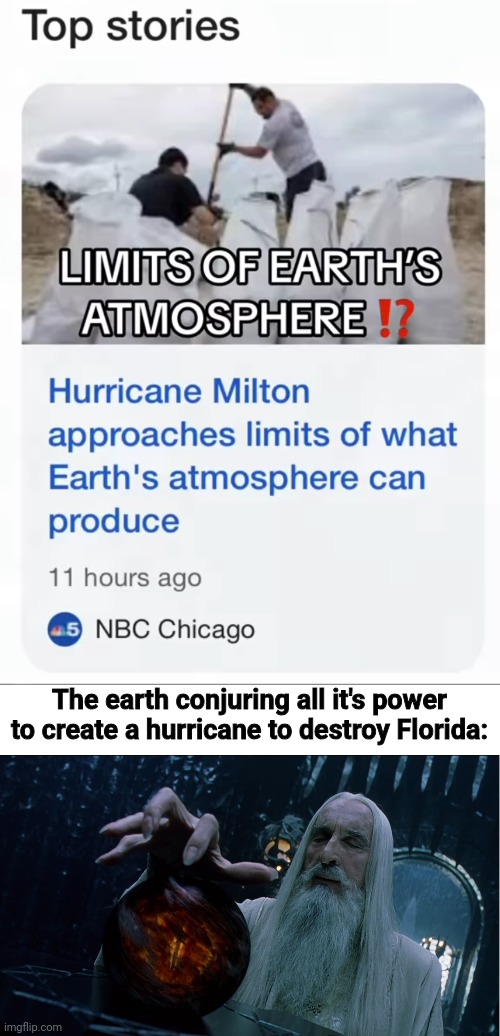 Top stories

LIMITS OF EARTH'S ATMOSPHERE ⁉

Hurricane Milton approaches limits of what Earth's atmosphere can produce

11 hours ago

5 NBC Chicago

The earth conjuring all it's power to create a hurricane to destroy Florida:

imgflip.com